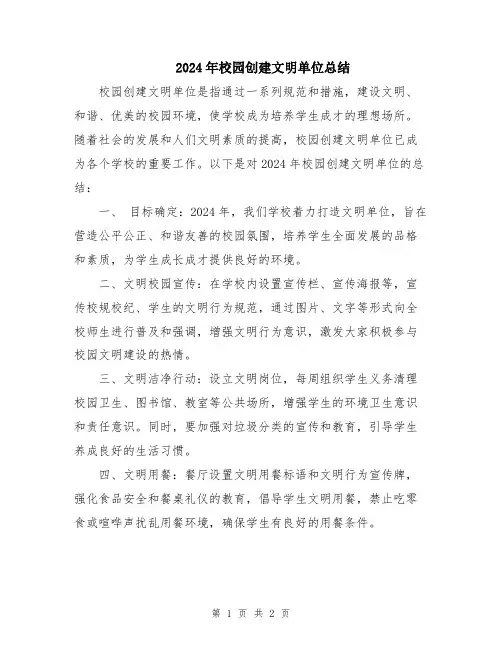 2024年校园创建文明单位总结

校园创建文明单位是指通过一系列规范和措施，建设文明、和谐、优美的校园环境，使学校成为培养学生成才的理想场所。随着社会的发展和人们文明素质的提高，校园创建文明单位已成为各个学校的重要工作。以下是对2024年校园创建文明单位的总结：

一、 目标确定：2024年，我们学校着力打造文明单位，旨在营造公平公正、和谐友善的校园氛围，培养学生全面发展的品格和素质，为学生成长成才提供良好的环境。

二、文明校园宣传：在学校内设置宣传栏、宣传海报等，宣传校规校纪、学生的文明行为规范，通过图片、文字等形式向全校师生进行普及和强调，增强文明行为意识，激发大家积极参与校园文明建设的热情。

三、文明洁净行动：设立文明岗位，每周组织学生义务清理校园卫生、图书馆、教室等公共场所，增强学生的环境卫生意识和责任意识。同时，要加强对垃圾分类的宣传和教育，引导学生养成良好的生活习惯。

四、文明用餐：餐厅设置文明用餐标语和文明行为宣传牌，强化食品安全和餐桌礼仪的教育，倡导学生文明用餐，禁止吃零食或喧哗声扰乱用餐环境，确保学生有良好的用餐条件。

第 1 页 共 2 页